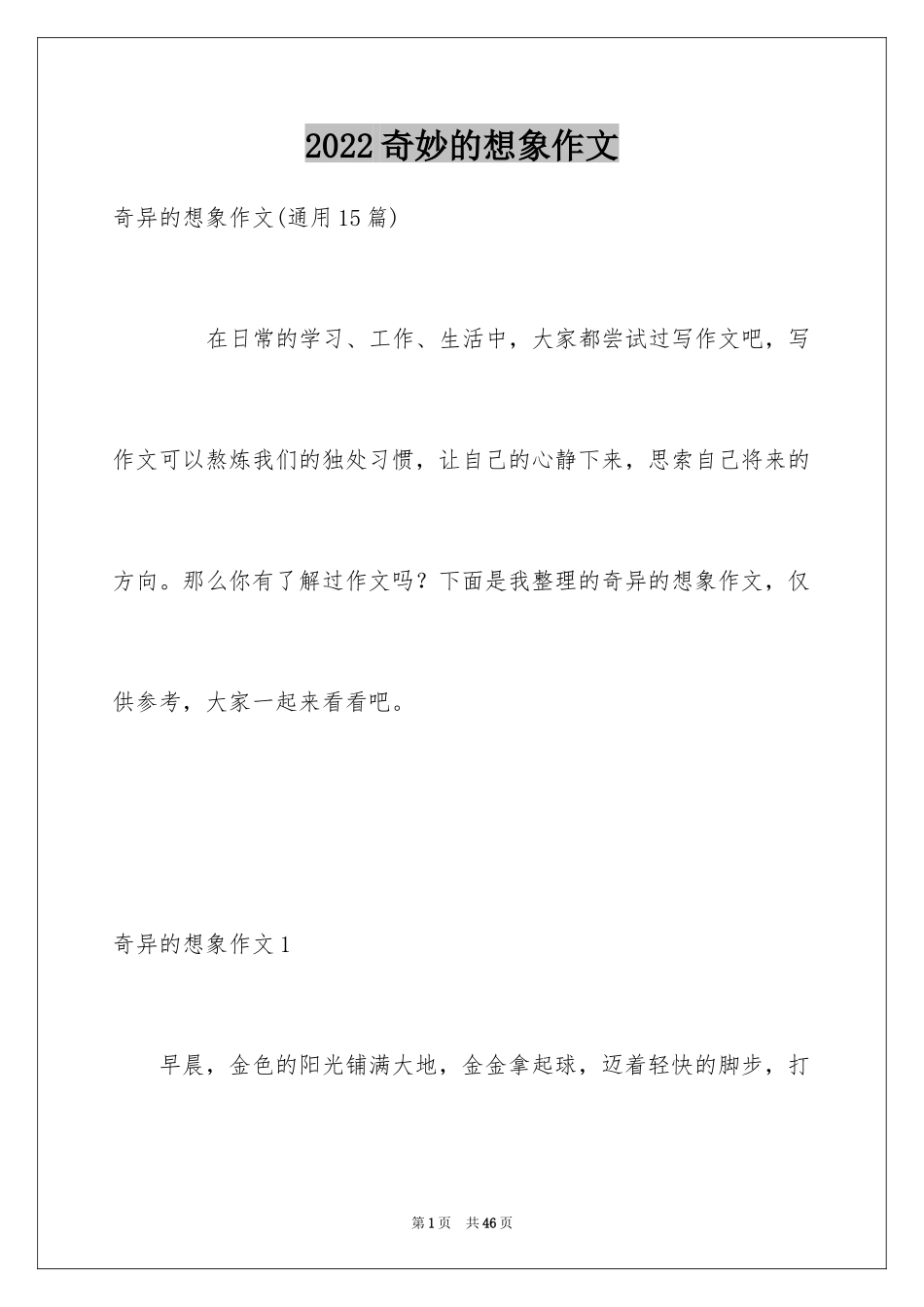 2022奇妙的想象作文

奇异的想象作文(通用15篇)

在日常的学习、工作、生活中，大家都尝试过写作文吧，写作文可以熬炼我们的独处习惯，让自己的心静下来，思索自己将来的方向。那么你有了解过作文吗？下面是我整理的奇异的想象作文，仅供参考，大家一起来看看吧。

奇异的想象作文1

早晨，金色的阳光铺满大地，金金拿起球，迈着轻快的脚步，打

第1页 共46页